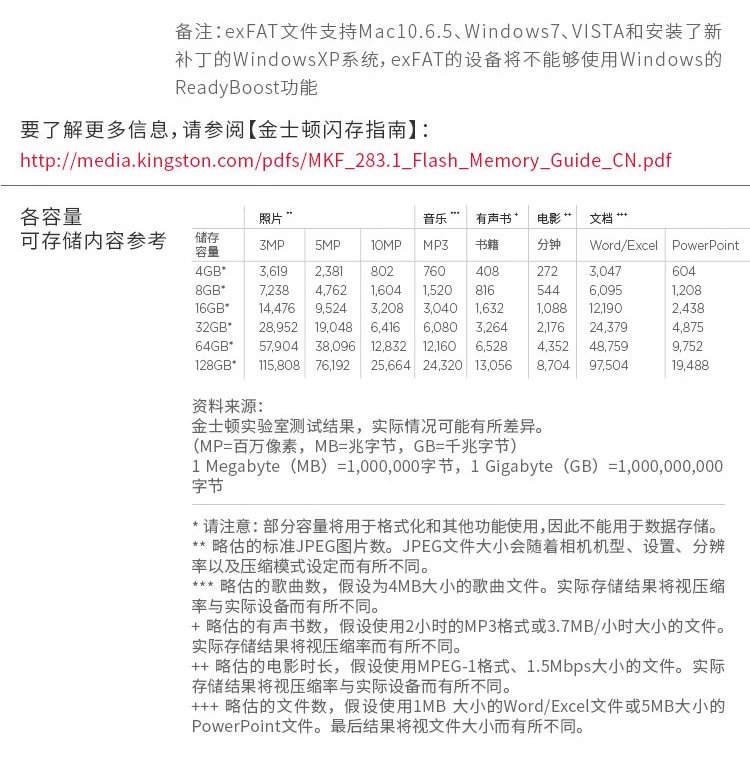 备注：exFAT文件支持Mac10.6.5、Windows7、VISTA和安装了新补丁的WindowsXP系统，exFAT的设备将不能够使用Windows的ReadyBoost功能

要了解更多信息，请参阅【金士顿闪存指南】：
http://media.kingston.com/pdfs/MKF_283.1_Flash_Memory_Guide_CN.pdf

各容量
可存储内容参考

| | 照片 ** | | | 音乐 *** | 有声书 + | 电影 ++ | 文档 +++ | |
|---|---|---|---|---|---|---|---|---|
| 储存容量 | 3MP | 5MP | 10MP | MP3 | 书籍 | 分钟 | Word/Excel | PowerPoint |
| 4GB* | 3,619 | 2,381 | 802 | 760 | 408 | 272 | 3,047 | 604 |
| 8GB* | 7,238 | 4,762 | 1,604 | 1,520 | 816 | 544 | 6,095 | 1,208 |
| 16GB* | 14,476 | 9,524 | 3,208 | 3,040 | 1,632 | 1,088 | 12,190 | 2,438 |
| 32GB* | 28,952 | 19,048 | 6,416 | 6,080 | 3,264 | 2,176 | 24,379 | 4,875 |
| 64GB* | 57,904 | 38,096 | 12,832 | 12,160 | 6,528 | 4,352 | 48,759 | 9,752 |
| 128GB* | 115,808 | 76,192 | 25,664 | 24,320 | 13,056 | 8,704 | 97,504 | 19,488 |

资料来源：
金士顿实验室测试结果，实际情况可能有所差异。
（MP=百万像素，MB=兆字节，GB=千兆字节）
1 Megabyte（MB）=1,000,000字节，1 Gigabyte（GB）=1,000,000,000字节

* 请注意：部分容量将用于格式化和其他功能使用，因此不能用于数据存储。
** 略估的标准JPEG图片数。JPEG文件大小会随着相机机型、设置、分辨率以及压缩模式设定而有所不同。
*** 略估的歌曲数，假设为4MB大小的歌曲文件。实际存储结果将视压缩率与实际设备而有所不同。
+ 略估的有声书数，假设使用2小时的MP3格式或3.7MB/小时大小的文件。实际存储结果将视压缩率而有所不同。
++ 略估的电影时长，假设使用MPEG-1格式、1.5Mbps大小的文件。实际存储结果将视压缩率与实际设备而有所不同。
+++ 略估的文件数，假设使用1MB 大小的Word/Excel文件或5MB大小的PowerPoint文件。最后结果将视文件大小而有所不同。